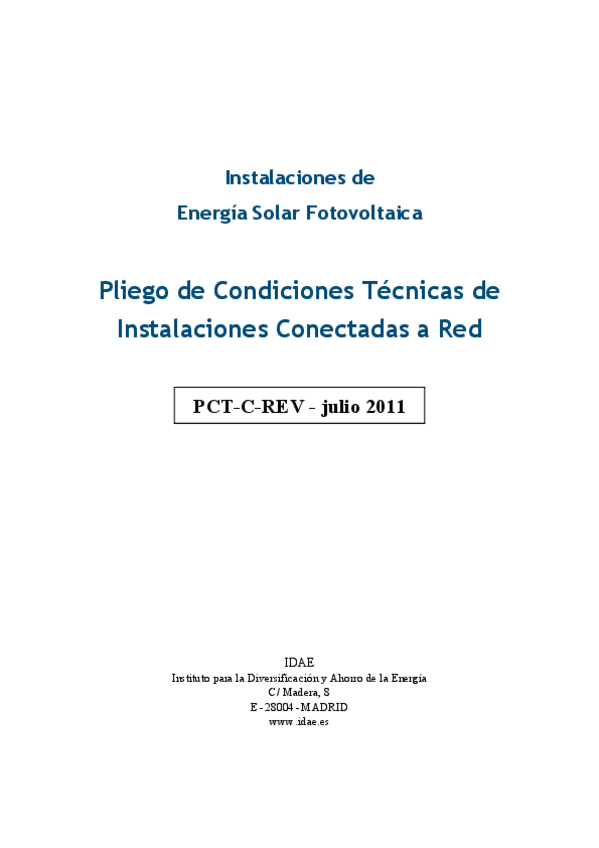 Instalaciones de
Energía Solar Fotovoltaica

Pliego de Condiciones Técnicas de
Instalaciones Conectadas a Red

PCT-C-REV - julio 2011

IDAE
Instituto para la Diversificación y Ahorro de la Energía
C/ Madera, 8
E - 28004 - MADRID
www.idae.es